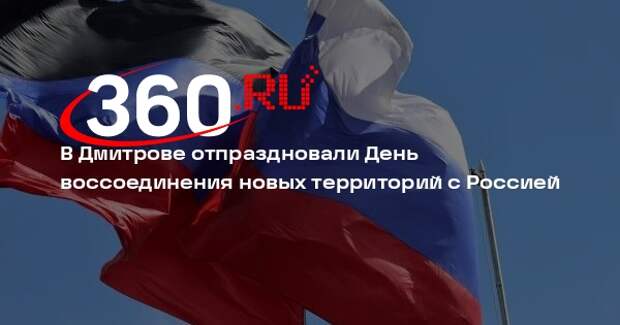 360.RU

В Дмитрове отпраздновали День воссоединения новых территорий с Россией